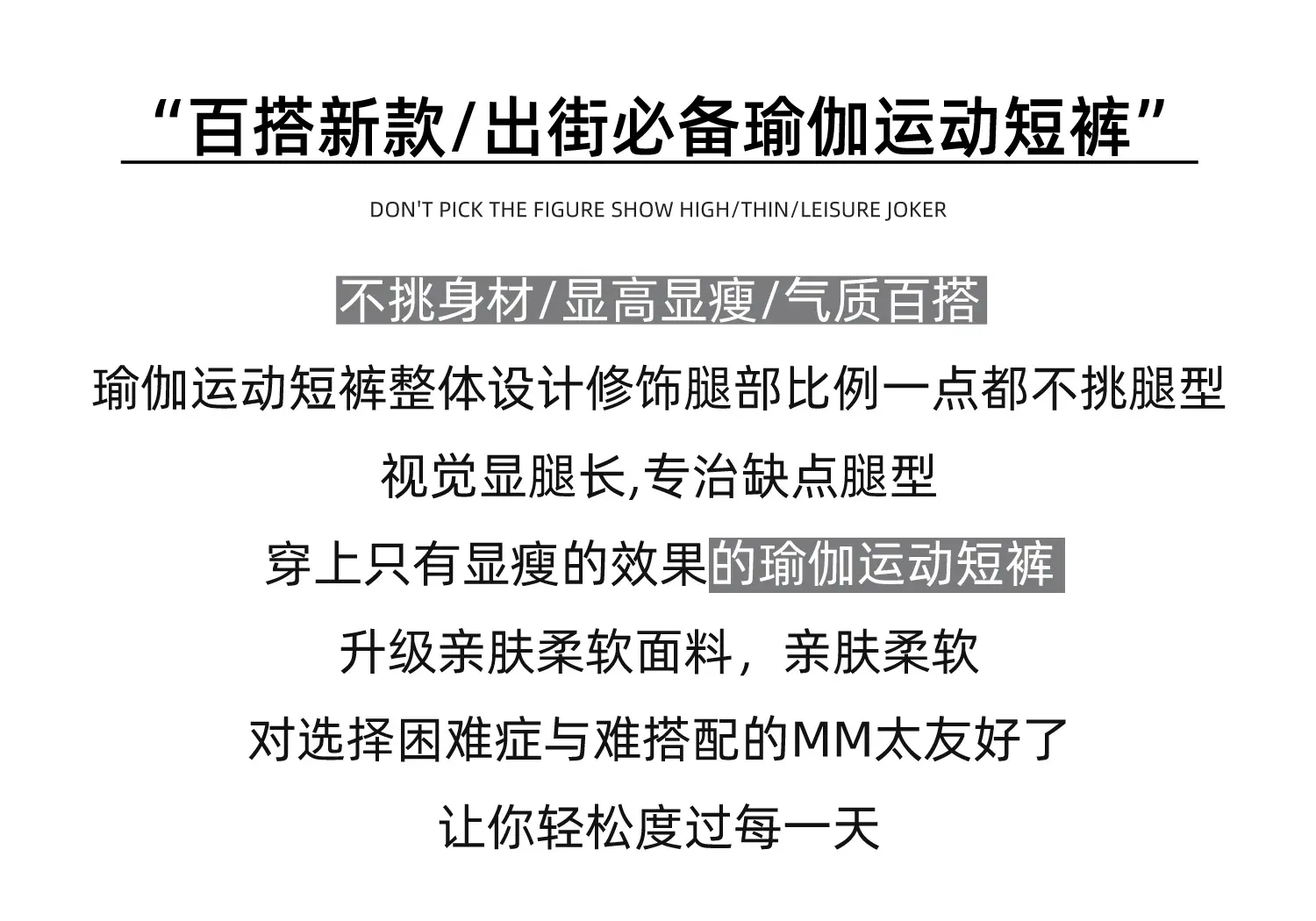 “百搭新款/出街必备瑜伽运动短裤”

DON'T PICK THE FIGURE SHOW HIGH/THIN/LEISURE JOKER

不挑身材/显高显瘦/气质百搭

瑜伽运动短裤整体设计修饰腿部比例一点都不挑腿型

视觉显腿长,专治缺点腿型

穿上只有显瘦的效果的瑜伽运动短裤

升级亲肤柔软面料，亲肤柔软

对选择困难症与难搭配的MM太友好了

让你轻松度过每一天